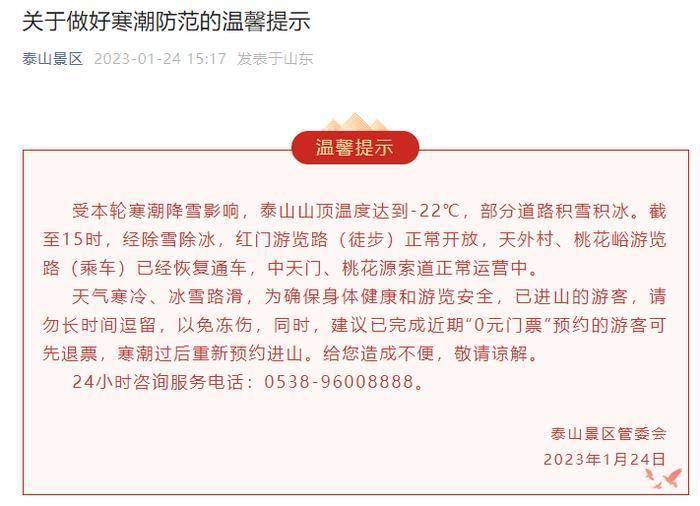 关于做好寒潮防范的温馨提示

泰山景区 2023-01-24 15:17 发表于山东

温馨提示

受本轮寒潮降雪影响，泰山山顶温度达到-22℃，部分道路积雪积冰。截至15时，经除雪除冰，红门游览路（徒步）正常开放，天外村、桃花峪游览路（乘车）已经恢复通车，中天门、桃花源索道正常运营中。

天气寒冷、冰雪路滑，为确保身体健康和游览安全，已进山的游客，请勿长时间逗留，以免冻伤，同时，建议已完成近期“0元门票”预约的游客可先退票，寒潮过后重新预约进山。给您造成不便，敬请谅解。

24小时咨询服务电话：0538-96008888。

泰山景区管委会
2023年1月24日